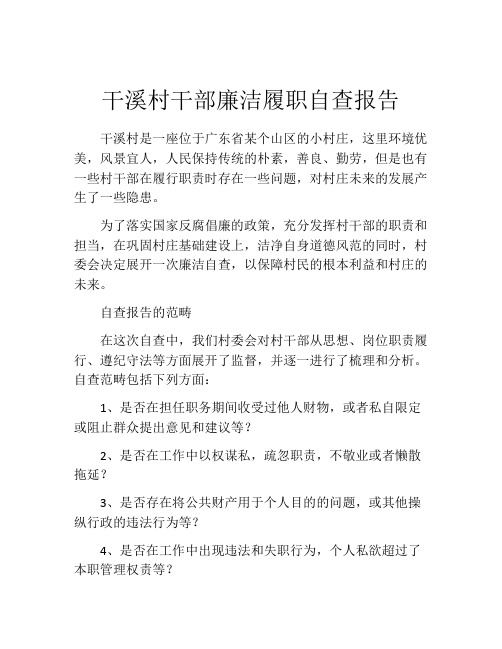 干溪村干部廉洁履职自查报告

干溪村是一座位于广东省某个山区的小村庄，这里环境优美，风景宜人，人民保持传统的朴素，善良、勤劳，但是也有一些村干部在履行职责时存在一些问题，对村庄未来的发展产生了一些隐患。

为了落实国家反腐倡廉的政策，充分发挥村干部的职责和担当，在巩固村庄基础建设上，洁净自身道德风范的同时，村委会决定展开一次廉洁自查，以保障村民的根本利益和村庄的未来。

自查报告的范畴

在这次自查中，我们村委会对村干部从思想、岗位职责履行、遵纪守法等方面展开了监督，并逐一进行了梳理和分析。自查范畴包括下列方面：

1、是否在担任职务期间收受过他人财物，或者私自限定或阻止群众提出意见和建议等？

2、是否在工作中以权谋私，疏忽职责，不敬业或者懒散拖延？

3、是否存在将公共财产用于个人目的的问题，或其他操纵行政的违法行为等？

4、是否在工作中出现违法和失职行为，个人私欲超过了本职管理权责等？